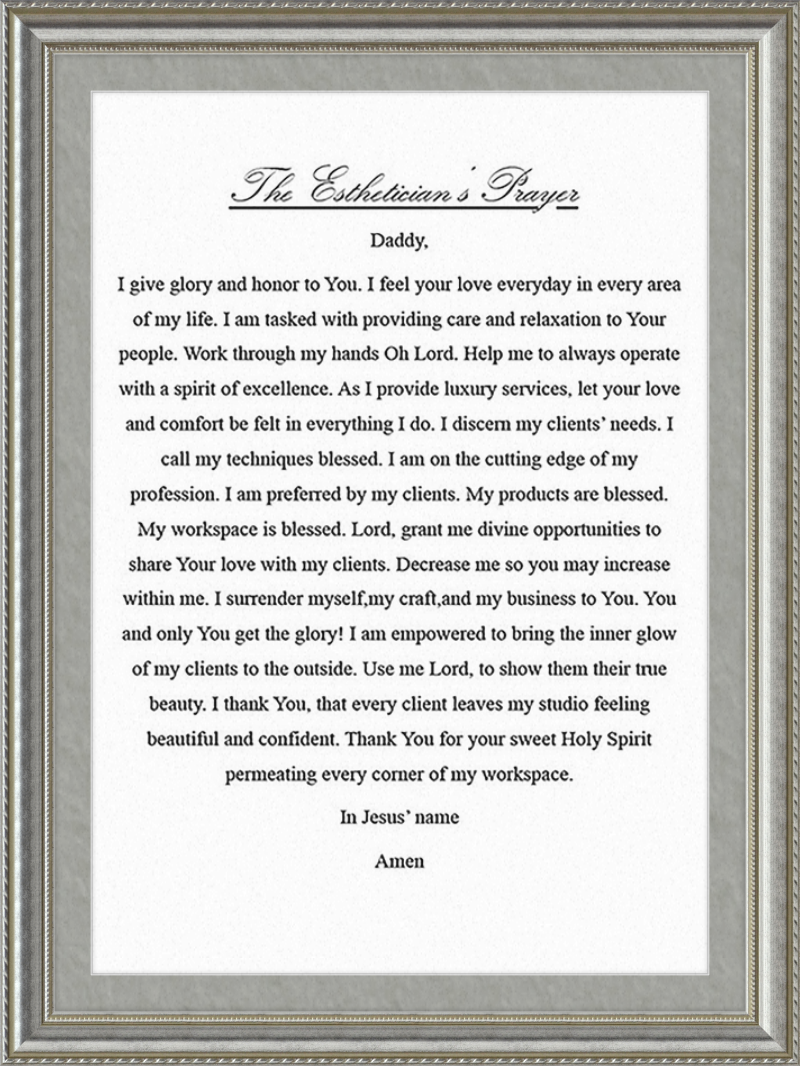 The Esthetician's Prayer

Daddy,

I give glory and honor to You. I feel your love everyday in every area of my life. I am tasked with providing care and relaxation to Your people. Work through my hands Oh Lord. Help me to always operate with a spirit of excellence. As I provide luxury services, let your love and comfort be felt in everything I do. I discern my clients' needs. I call my techniques blessed. I am on the cutting edge of my profession. I am preferred by my clients. My products are blessed. My workspace is blessed. Lord, grant me divine opportunities to share Your love with my clients. Decrease me so you may increase within me. I surrender myself,my craft,and my business to You. You and only You get the glory! I am empowered to bring the inner glow of my clients to the outside. Use me Lord, to show them their true beauty. I thank You, that every client leaves my studio feeling beautiful and confident. Thank You for your sweet Holy Spirit permeating every corner of my workspace.

In Jesus' name

Amen